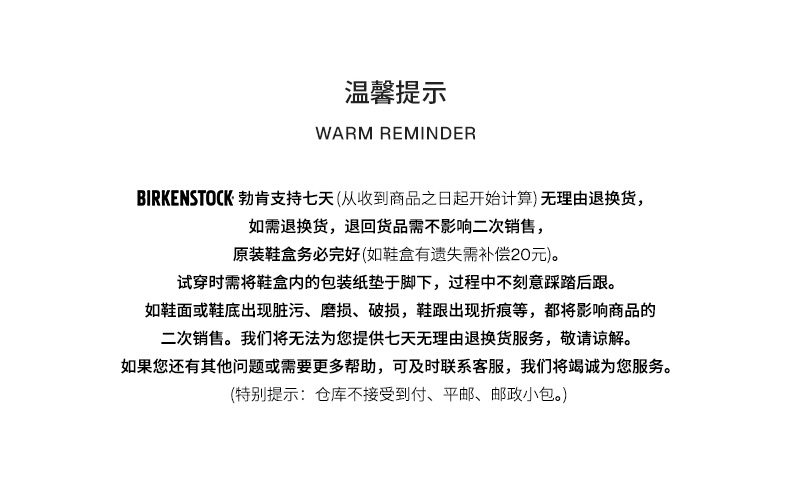 温馨提示

WARM REMINDER

BIRKENSTOCK 勃肯支持七天(从收到商品之日起开始计算)无理由退换货，
如需退换货，退回货品需不影响二次销售，
原装鞋盒务必完好(如鞋盒有遗失需补偿20元)。
试穿时需将鞋盒内的包装纸垫于脚下，过程中不刻意踩踏后跟。
如鞋面或鞋底出现脏污、磨损、破损，鞋跟出现折痕等，都将影响商品的
二次销售。我们将无法为您提供七天无理由退换货服务，敬请谅解。
如果您还有其他问题或需要更多帮助，可及时联系客服，我们将竭诚为您服务。
(特别提示：仓库不接受到付、平邮、邮政小包。)